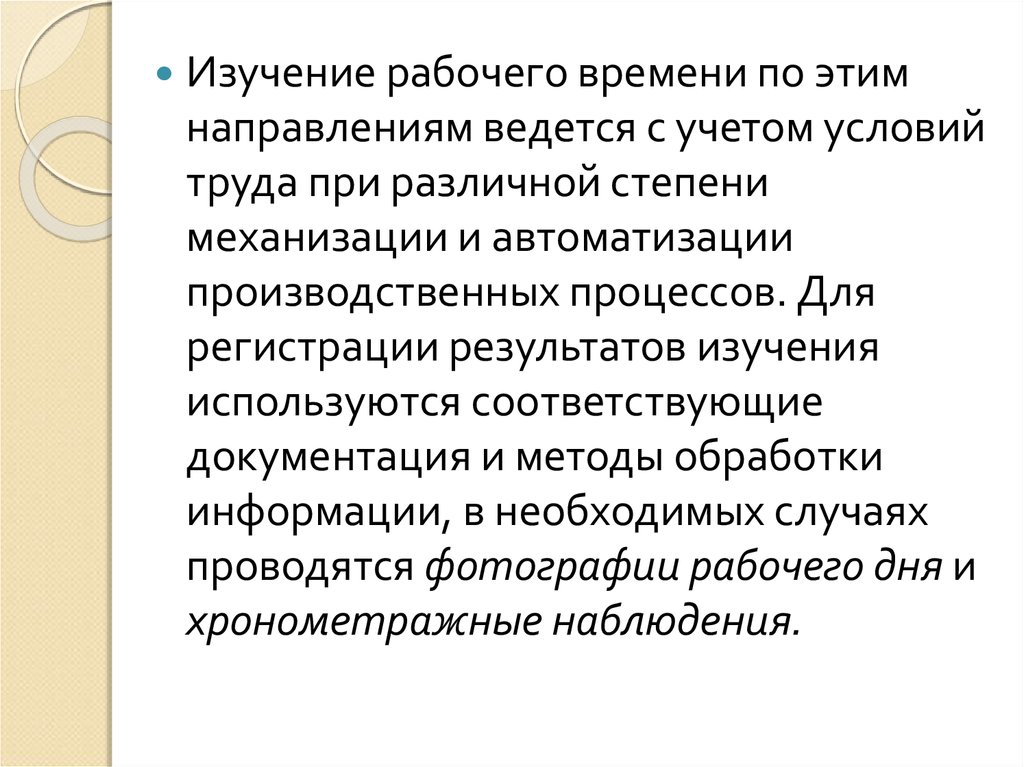 Изучение рабочего времени по этим направлениям ведется с учетом условий труда при различной степени механизации и автоматизации производственных процессов. Для регистрации результатов изучения используются соответствующие документация и методы обработки информации, в необходимых случаях проводятся фотографии рабочего дня и хронометражные наблюдения.